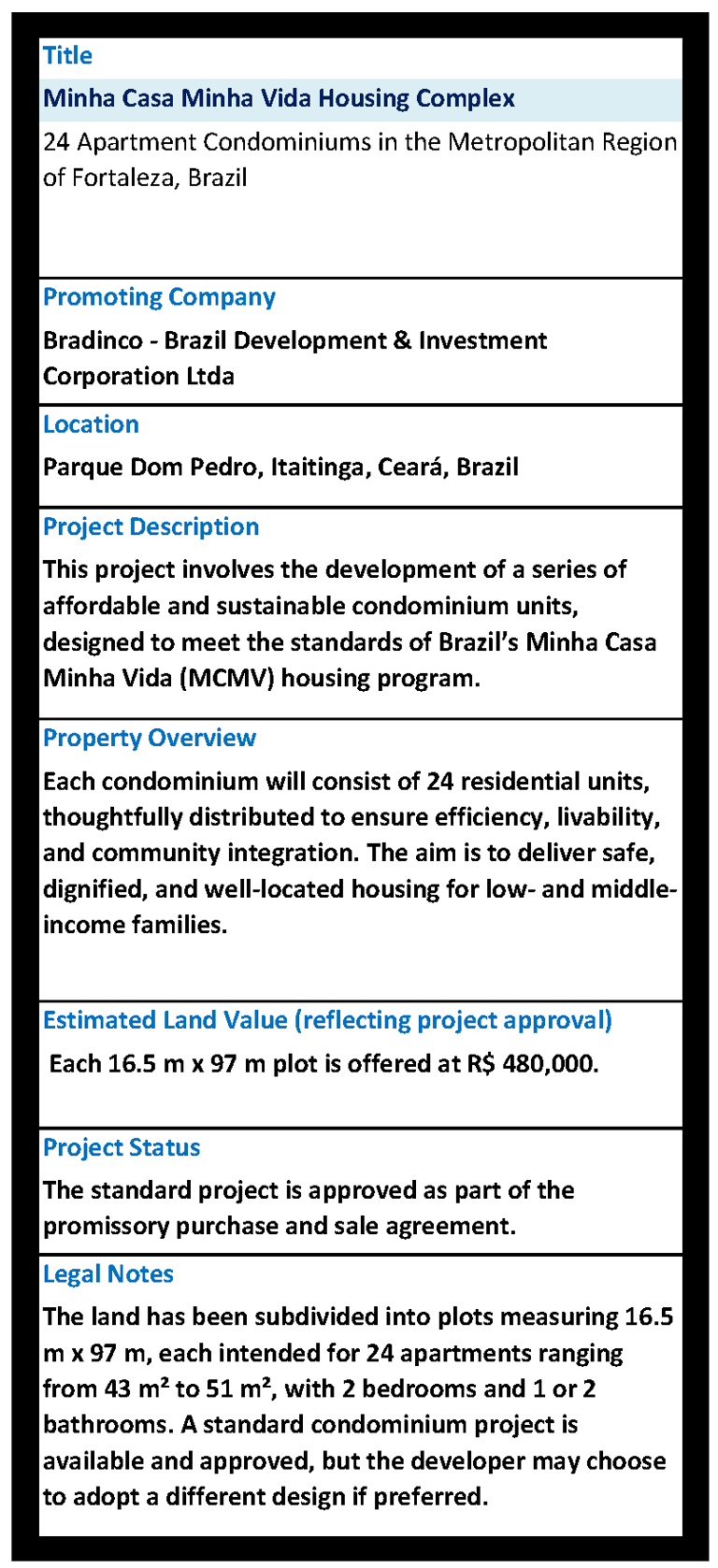 Title

Minha Casa Minha Vida Housing Complex

24 Apartment Condominiums in the Metropolitan Region of Fortaleza, Brazil

Promoting Company

Bradinco - Brazil Development & Investment Corporation Ltda

Location

Parque Dom Pedro, Itaitinga, Ceará, Brazil

Project Description

This project involves the development of a series of affordable and sustainable condominium units, designed to meet the standards of Brazil's Minha Casa Minha Vida (MCMV) housing program.

Property Overview

Each condominium will consist of 24 residential units, thoughtfully distributed to ensure efficiency, livability, and community integration. The aim is to deliver safe, dignified, and well-located housing for low- and middle-income families.

Estimated Land Value (reflecting project approval)

Each 16.5 m x 97 m plot is offered at R$ 480,000.

Project Status

The standard project is approved as part of the promissory purchase and sale agreement.

Legal Notes

The land has been subdivided into plots measuring 16.5 m x 97 m, each intended for 24 apartments ranging from 43 m² to 51 m², with 2 bedrooms and 1 or 2 bathrooms. A standard condominium project is available and approved, but the developer may choose to adopt a different design if preferred.